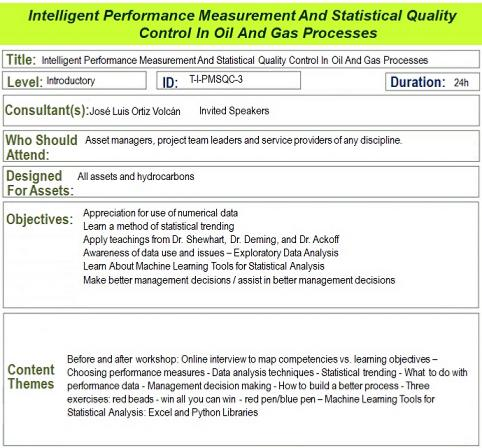 Intelligent Performance Measurement And Statistical Quality Control In Oil And Gas Processes

Title: Intelligent Performance Measurement And Statistical Quality Control In Oil And Gas Processes

Level: Introductory

ID: T-I-PMSQC-3

Duration: 24h

Consultant(s): José Luis Ortiz Volcán Invited Speakers

Who Should Attend: Asset managers, project team leaders and service providers of any discipline.

Designed For Assets: All assets and hydrocarbons

Objectives:
Appreciation for use of numerical data
Learn a method of statistical trending
Apply teachings from Dr. Shewhart, Dr. Deming, and Dr. Ackoff
Awareness of data use and issues – Exploratory Data Analysis
Learn About Machine Learning Tools for Statistical Analysis
Make better management decisions / assist in better management decisions

Content Themes
Before and after workshop: Online interview to map competencies vs. learning objectives – Choosing performance measures - Data analysis techniques - Statistical trending - What to do with performance data - Management decision making - How to build a better process - Three exercises: red beads - win all you can win - red pen/blue pen – Machine Learning Tools for Statistical Analysis: Excel and Python Libraries